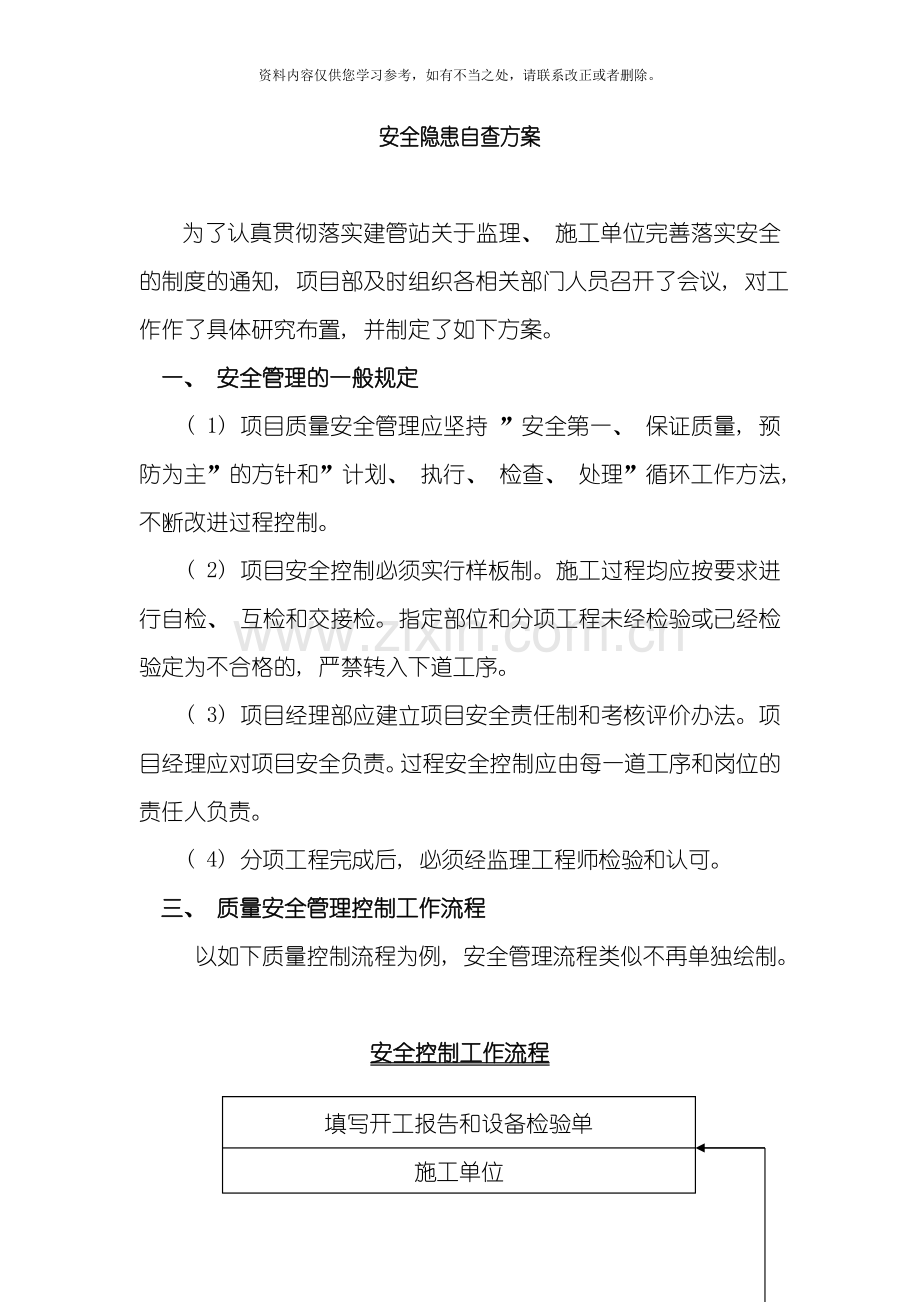 资料内容仅供您学习参考，如有不当之处，请联系改正或者删除。

安全隐患自查方案

为了认真贯彻落实建管站关于监理、施工单位完善落实安全的制度的通知，项目部及时组织各相关部门人员召开了会议，对工作作了具体研究布置，并制定了如下方案。

一、安全管理的一般规定

（1）项目质量安全管理应坚持”安全第一、保证质量，预防为主”的方针和”计划、执行、检查、处理”循环工作方法，不断改进过程控制。

（2）项目安全控制必须实行样板制。施工过程均应按要求进行自检、互检和交接检。指定部位和分项工程未经检验或已经检验定为不合格的，严禁转入下道工序。

（3）项目经理部应建立项目安全责任制和考核评价办法。项目经理应对项目安全负责。过程安全控制应由每一道工序和岗位的责任人负责。

（4）分项工程完成后，必须经监理工程师检验和认可。

三、质量安全管理控制工作流程

以如下质量控制流程为例，安全管理流程类似不再单独绘制。

安全控制工作流程

填写开工报告和设备检验单

施工单位

www.zixin.com.cn